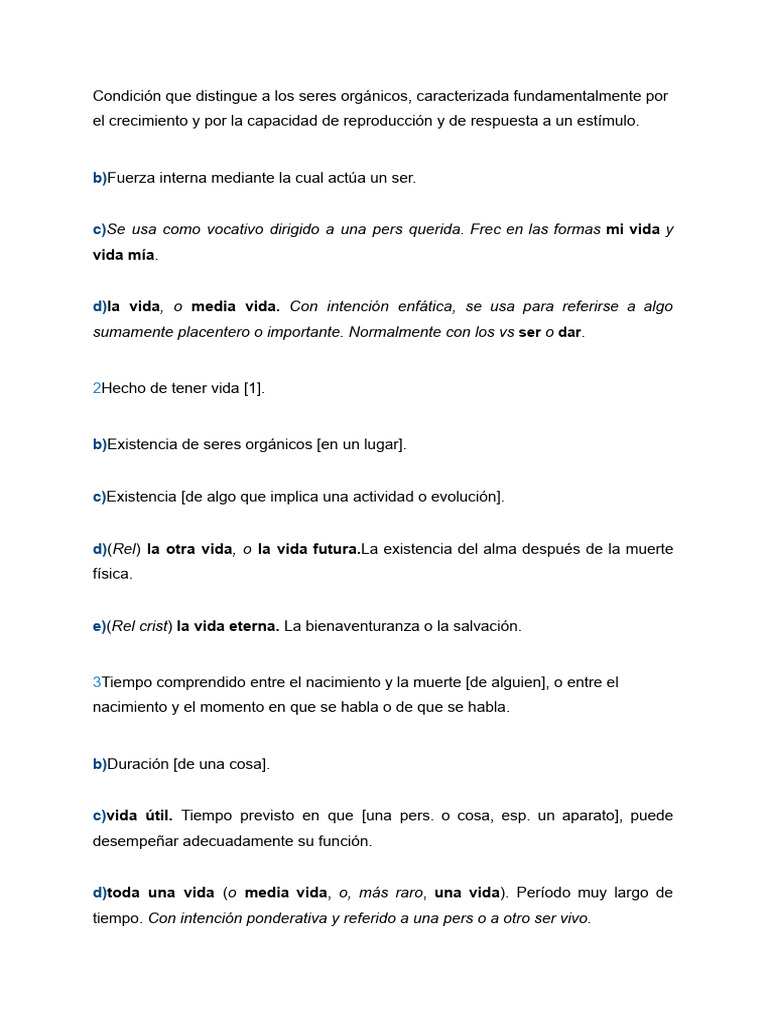 Condición que distingue a los seres orgánicos, caracterizada fundamentalmente por el crecimiento y por la capacidad de reproducción y de respuesta a un estímulo.

b)Fuerza interna mediante la cual actúa un ser.

c)Se usa como vocativo dirigido a una pers querida. Frec en las formas mi vida y vida mía.

d)la vida, o media vida. Con intención enfática, se usa para referirse a algo sumamente placentero o importante. Normalmente con los vs ser o dar.

2Hecho de tener vida [1].

b)Existencia de seres orgánicos [en un lugar].

c)Existencia [de algo que implica una actividad o evolución].

d)(Rel) la otra vida, o la vida futura.La existencia del alma después de la muerte física.

e)(Rel crist) la vida eterna. La bienaventuranza o la salvación.

3Tiempo comprendido entre el nacimiento y la muerte [de alguien], o entre el nacimiento y el momento en que se habla o de que se habla.

b)Duración [de una cosa].

c)vida útil. Tiempo previsto en que [una pers. o cosa, esp. un aparato], puede desempeñar adecuadamente su función.

d)toda una vida (o media vida, o, más raro, una vida). Período muy largo de tiempo. Con intención ponderativa y referido a una pers o a otro ser vivo.